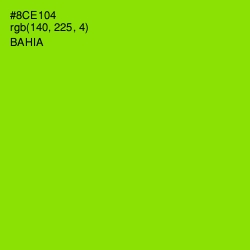 #8CE104
rgb(140, 225, 4)
BAHIA